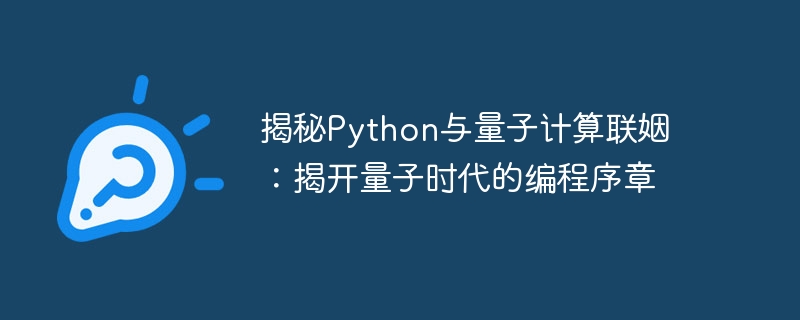 揭秘Python与量子计算联姻：揭开量子时代的编程序章